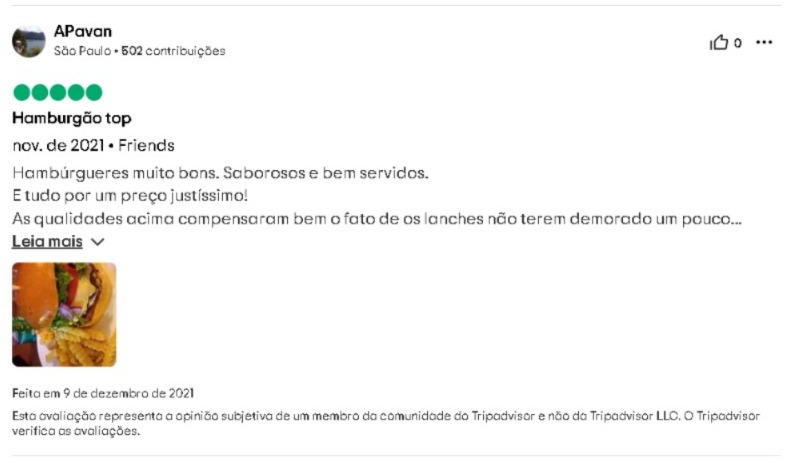 APavan
São Paulo • 502 contribuições

0

Hamburgão top

nov. de 2021 • Friends

Hambúrgueres muito bons. Saborosos e bem servidos.
E tudo por um preço justíssimo!
As qualidades acima compensaram bem o fato de os lanches não terem demorado um pouco...

Leia mais

Feita em 9 de dezembro de 2021

Esta avaliação representa a opinião subjetiva de um membro da comunidade do Tripadvisor e não da Tripadvisor LLC. O Tripadvisor verifica as avaliações.